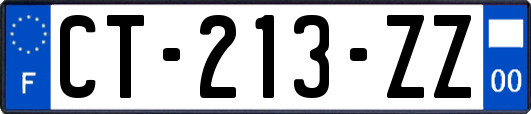 F

CT-213-ZZ

00